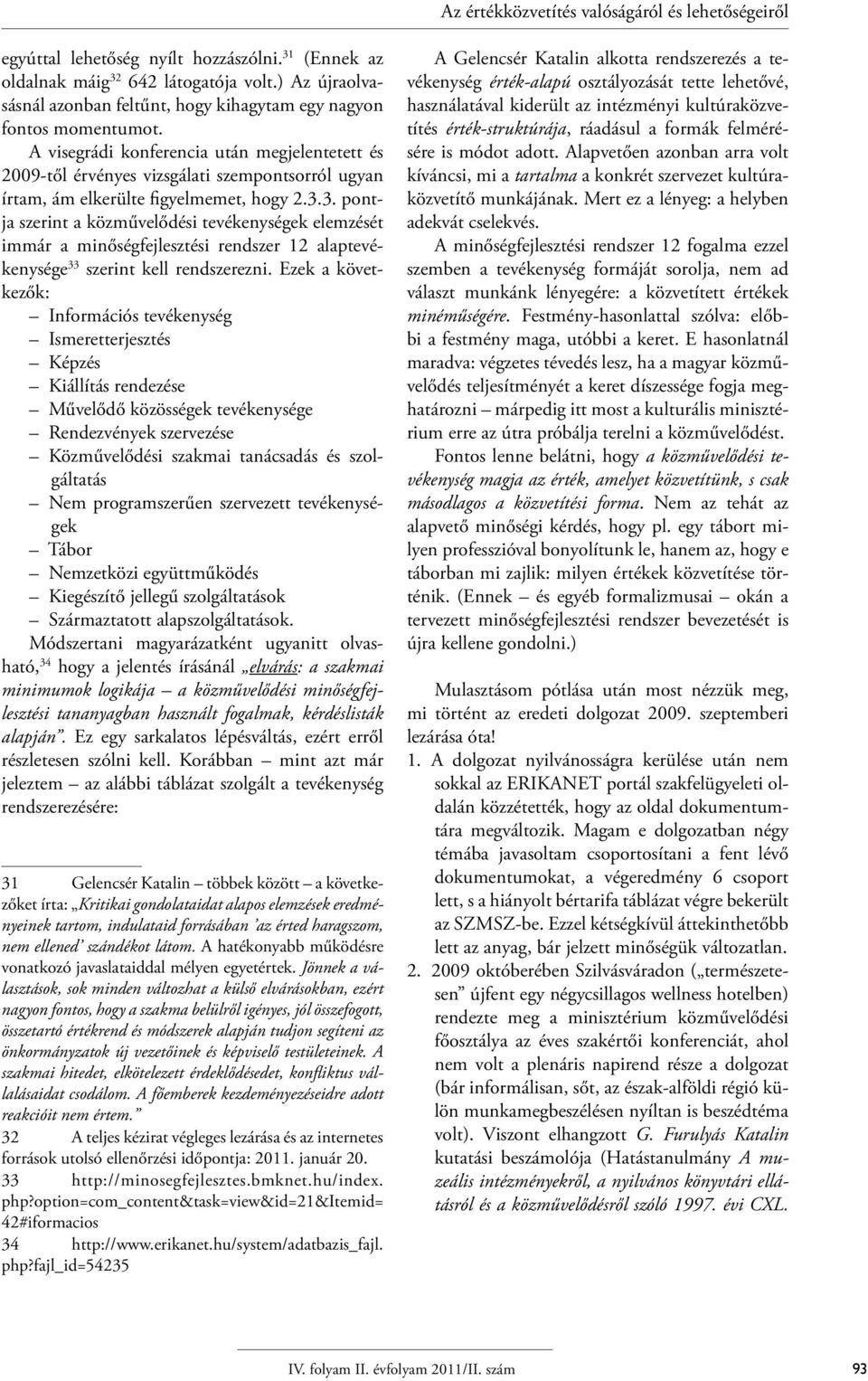 Az értékközvetítés valóságáról és lehetőségeiről

egyúttal lehetőség nyílt hozzászólni.$^{31}$ (Ennek az oldalnak máig$^{32}$ 642 látogatója volt.) Az újraolvasásnál azonban feltűnt, hogy kihagytam egy nagyon fontos momentumot.

A visegrádi konferencia után megjelentetett és 2009-től érvényes vizsgálati szempontsorról ugyan írtam, ám elkerülte figyelmemet, hogy 2.3.3. pontja szerint a közművelődési tevékenységek elemzését immár a minőségfejlesztési rendszer 12 alaptevékenysége$^{33}$ szerint kell rendszerezni. Ezek a következők:

– Információs tevékenység
– Ismeretterjesztés
– Képzés
– Kiállítás rendezése
– Művelődő közösségek tevékenysége
– Rendezvények szervezése
– Közművelődési szakmai tanácsadás és szolgáltatás
– Nem programszerűen szervezett tevékenységek
– Tábor
– Nemzetközi együttműködés
– Kiegészítő jellegű szolgáltatások
– Származtatott alapszolgáltatások.

Módszertani magyarázatként ugyanitt olvasható,$^{34}$ hogy a jelentés írásánál „elvárás: a szakmai minimumok logikája – a közművelődési minőségfejlesztési tananyagban használt fogalmak, kérdéslisták alapján”. Ez egy sarkalatos lépésváltás, ezért erről részletesen szólni kell. Korábban – mint azt már jeleztem – az alábbi táblázat szolgált a tevékenység rendszerezésére:

31 Gelencsér Katalin – többek között – a következőket írta: „Kritikai gondolataidat alapos elemzések eredményeinek tartom, indulataid forrásában ’az érted haragszom, nem ellened’ szándékot látom. A hatékonyabb működésre vonatkozó javaslataiddal mélyen egyetértek. Jönnek a választások, sok minden változhat a külső elvárásokban, ezért nagyon fontos, hogy a szakma belülről igényes, jól összefogott, összetartó értékrend és módszerek alapján tudjon segíteni az önkormányzatok új vezetőinek és képviselő testületeinek. A szakmai hitedet, elkötelezett érdeklődésedet, konfliktus vállalásaidat csodálom. A főemberek kezdeményezéseidre adott reakcióit nem értem.”
32 A teljes kézirat végleges lezárása és az internetes források utolsó ellenőrzési időpontja: 2011. január 20.
33 http://minosegfejlesztes.bmknet.hu/index.php?option=com_content&task=view&id=21&Itemid=42#iformacios
34 http://www.erikanet.hu/system/adatbazis_fajl.php?fajl_id=54235

A Gelencsér Katalin alkotta rendszerezés a tevékenység érték-alapú osztályozását tette lehetővé, használatával kiderült az intézményi kultúraközvetítés érték-struktúrája, ráadásul a formák felmérésére is módot adott. Alapvetően azonban arra volt kíváncsi, mi a tartalma a konkrét szervezet kultúraközvetítő munkájának. Mert ez a lényeg: a helyben adekvát cselekvés.

A minőségfejlesztési rendszer 12 fogalma ezzel szemben a tevékenység formáját sorolja, nem ad választ munkánk lényegére: a közvetített értékek minéműségére. Festmény-hasonlattal szólva: előbbi a festmény maga, utóbbi a keret. E hasonlatnál maradva: végzetes tévedés lesz, ha a magyar közművelődés teljesítményét a keret díszessége fogja meghatározni – márpedig itt most a kulturális minisztérium erre az útra próbálja terelni a közművelődést.

Fontos lenne belátni, hogy a közművelődési tevékenység magja az érték, amelyet közvetítünk, s csak másodlagos a közvetítési forma. Nem az tehát az alapvető minőségi kérdés, hogy pl. egy tábort milyen professzióval bonyolítunk le, hanem az, hogy e táborban mi zajlik: milyen értékek közvetítése történik. (Ennek – és egyéb formalizmusai – okán a tervezett minőségfejlesztési rendszer bevezetését is újra kellene gondolni.)

Mulasztásom pótlása után most nézzük meg, mi történt az eredeti dolgozat 2009. szeptemberi lezárása óta!

1. A dolgozat nyilvánosságra kerülése után nem sokkal az ERIKANET portál szakfelügyeleti oldalán közzétették, hogy az oldal dokumentumtára megváltozik. Magam e dolgozatban négy témába javasoltam csoportosítani a fent lévő dokumentumokat, a végeredmény 6 csoport lett, s a hiányolt bértarifa táblázat végre bekerült az SZMSZ-be. Ezzel kétségkívül áttekinthetőbb lett az anyag, bár jelzett minőségük változatlan.
2. 2009 októberében Szilvásváradon („természetesen” újfent egy négycsillagos wellness hotelben) rendezte meg a minisztérium közművelődési főosztálya az éves szakértői konferenciát, ahol nem volt a plenáris napirend része a dolgozat (bár informálisan, sőt, az észak-alföldi régió külön munkamegbeszélésen nyíltan is beszédtéma volt). Viszont elhangzott G. Furulyás Katalin kutatási beszámolója (Hatástanulmány A muzeális intézményekről, a nyilvános könyvtári ellátásról és a közművelődésről szóló 1997. évi CXL.

IV. folyam II. évfolyam 2011/II. szám 93